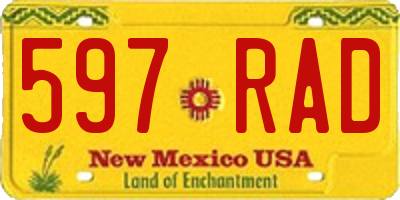 597 RAD

New Mexico USA
Land of Enchantment